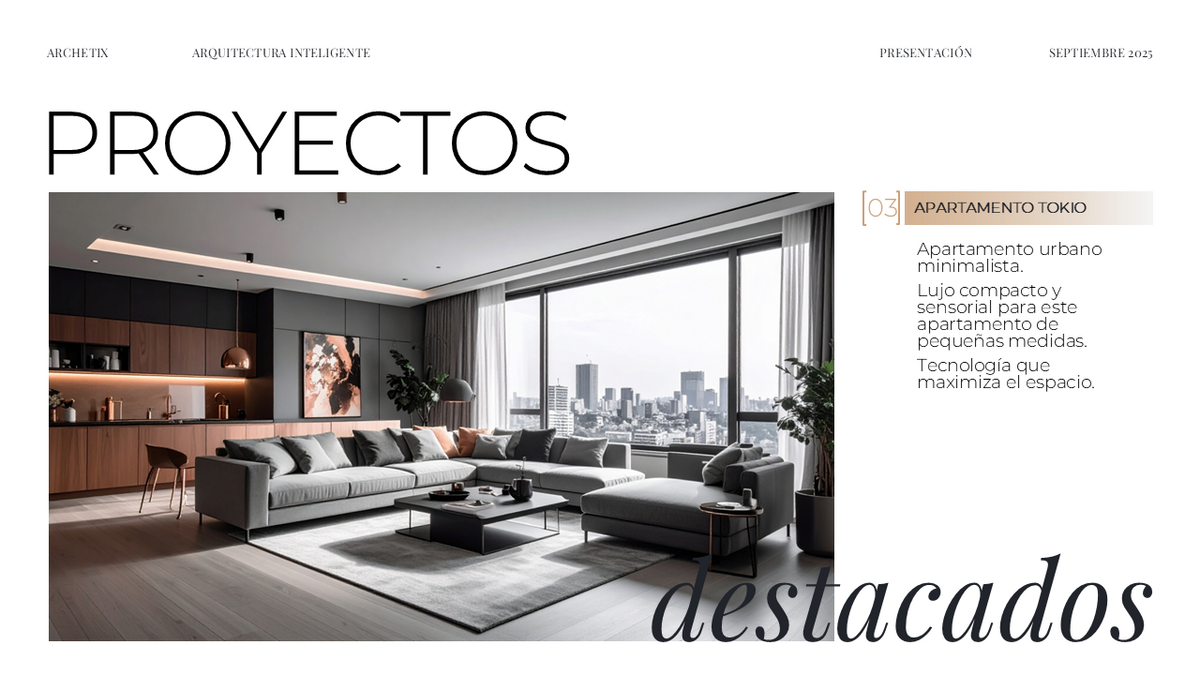 ARCHETIX

ARQUITECTURA INTELIGENTE

PRESENTACIÓN

SEPTIEMBRE 2025

PROYECTOS

03

APARTAMENTO TOKIO

Apartamento urbano minimalista.

Lujo compacto y sensorial para este apartamento de pequeñas medidas.

Tecnología que maximiza el espacio.

destacados